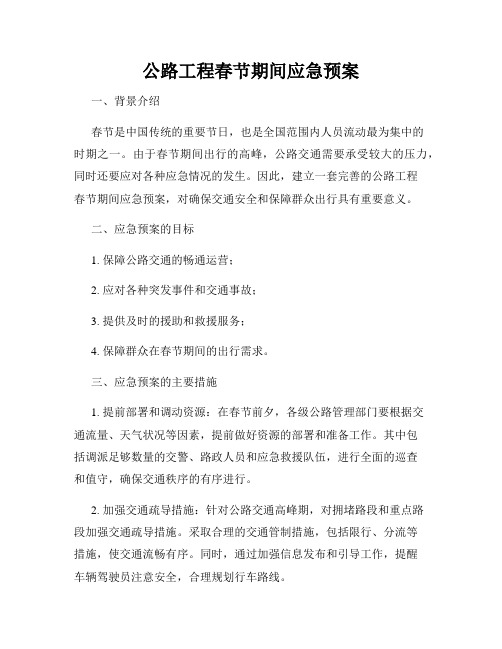 公路工程春节期间应急预案

一、背景介绍

春节是中国传统的重要节日，也是全国范围内人员流动最为集中的时期之一。由于春节期间出行的高峰，公路交通需要承受较大的压力，同时还要应对各种应急情况的发生。因此，建立一套完善的公路工程春节期间应急预案，对确保交通安全和保障群众出行具有重要意义。

二、应急预案的目标

1. 保障公路交通的畅通运营；

2. 应对各种突发事件和交通事故；

3. 提供及时的援助和救援服务；

4. 保障群众在春节期间的出行需求。

三、应急预案的主要措施

1. 提前部署和调动资源：在春节前夕，各级公路管理部门要根据交通流量、天气状况等因素，提前做好资源的部署和准备工作。其中包括调派足够数量的交警、路政人员和应急救援队伍，进行全面的巡查和值守，确保交通秩序的有序进行。

2. 加强交通疏导措施：针对公路交通高峰期，对拥堵路段和重点路段加强交通疏导措施。采取合理的交通管制措施，包括限行、分流等措施，使交通流畅有序。同时，通过加强信息发布和引导工作，提醒车辆驾驶员注意安全，合理规划行车路线。